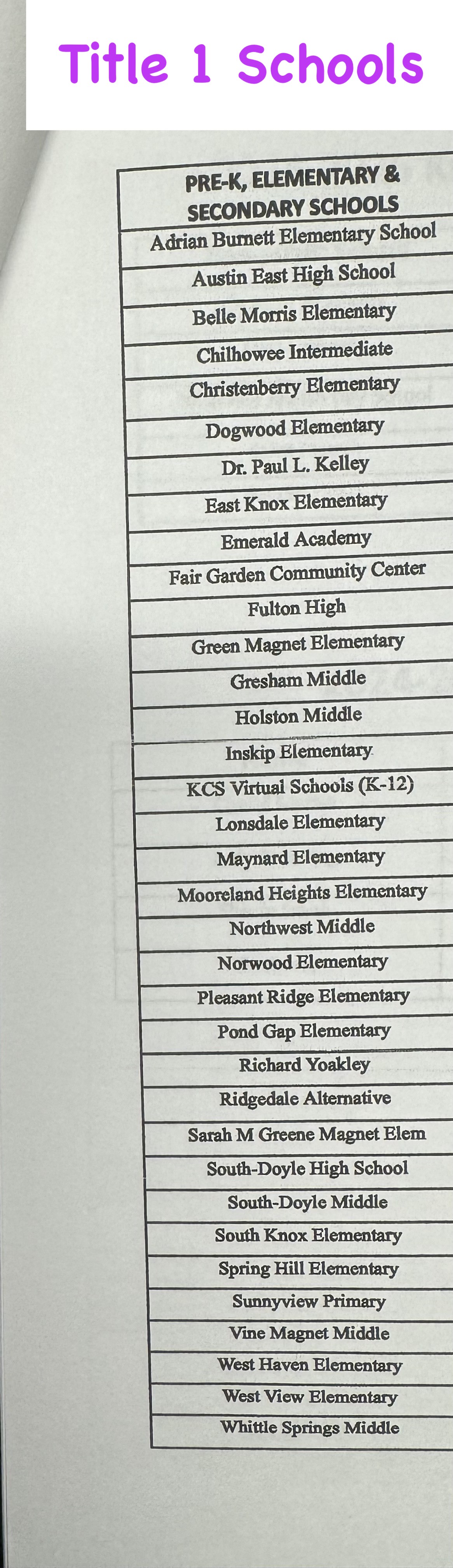 Title 1 Schools

| PRE-K, ELEMENTARY & SECONDARY SCHOOLS |
|---|
| Adrian Burnett Elementary School |
| Austin East High School |
| Belle Morris Elementary |
| Chilhowee Intermediate |
| Christenberry Elementary |
| Dogwood Elementary |
| Dr. Paul L. Kelley |
| East Knox Elementary |
| Emerald Academy |
| Fair Garden Community Center |
| Fulton High |
| Green Magnet Elementary |
| Gresham Middle |
| Holston Middle |
| Inskip Elementary |
| KCS Virtual Schools (K-12) |
| Lonsdale Elementary |
| Maynard Elementary |
| Mooreland Heights Elementary |
| Northwest Middle |
| Norwood Elementary |
| Pleasant Ridge Elementary |
| Pond Gap Elementary |
| Richard Yoakley |
| Ridgedale Alternative |
| Sarah M Greene Magnet Elem |
| South-Doyle High School |
| South-Doyle Middle |
| South Knox Elementary |
| Spring Hill Elementary |
| Sunnyview Primary |
| Vine Magnet Middle |
| West Haven Elementary |
| West View Elementary |
| Whittle Springs Middle |